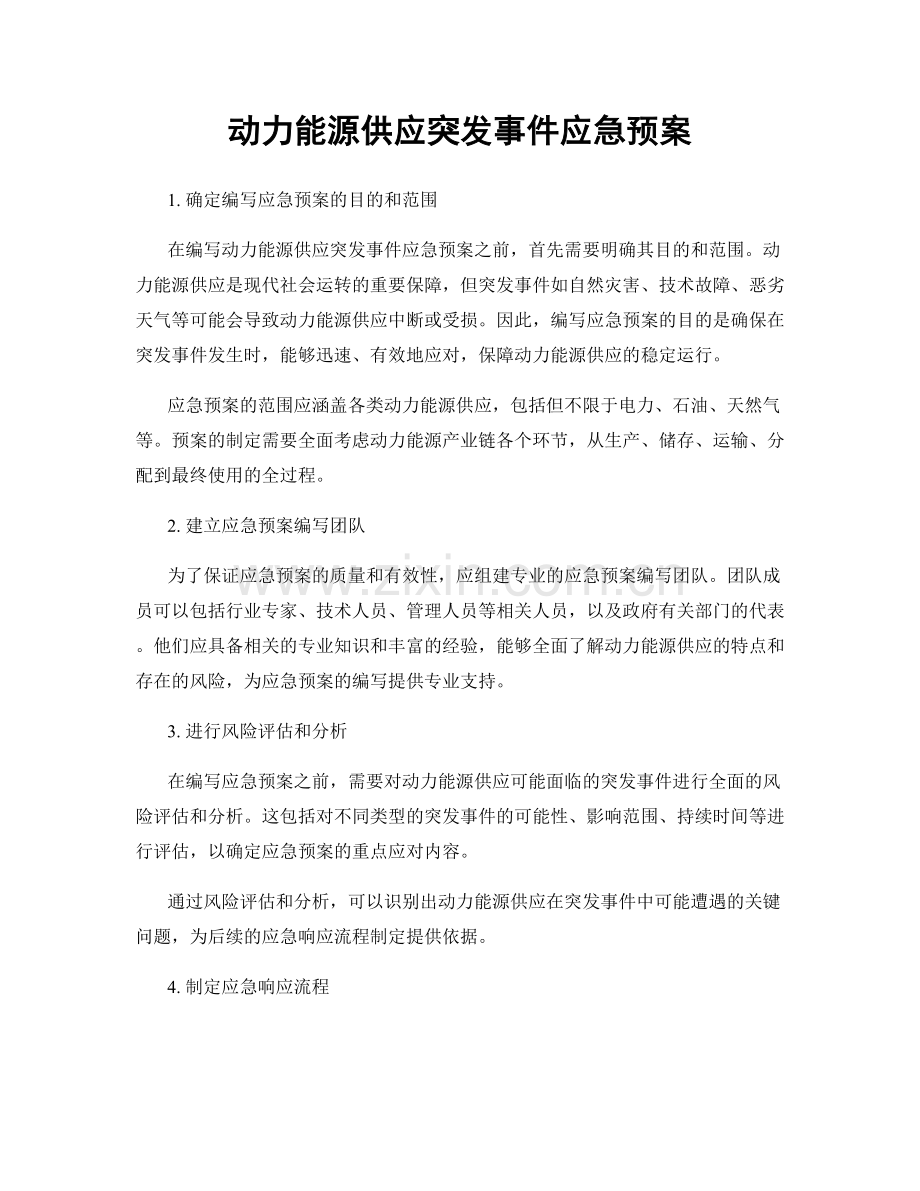 动力能源供应突发事件应急预案

1.确定编写应急预案的目的和范围

在编写动力能源供应突发事件应急预案之前，首先需要明确其目的和范围。动力能源供应是现代社会运转的重要保障，但突发事件如自然灾害、技术故障、恶劣天气等可能会导致动力能源供应中断或受损。因此，编写应急预案的目的是确保在突发事件发生时，能够迅速、有效地应对，保障动力能源供应的稳定运行。

应急预案的范围应涵盖各类动力能源供应，包括但不限于电力、石油、天然气等。预案的制定需要全面考虑动力能源产业链各个环节，从生产、储存、运输、分配到最终使用的全过程。

2.建立应急预案编写团队

为了保证应急预案的质量和有效性，应组建专业的应急预案编写团队。团队成员可以包括行业专家、技术人员、管理人员等相关人员，以及政府有关部门的代表。他们应具备相关的专业知识和丰富的经验，能够全面了解动力能源供应的特点和存在的风险，为应急预案的编写提供专业支持。

3.进行风险评估和分析

在编写应急预案之前，需要对动力能源供应可能面临的突发事件进行全面的风险评估和分析。这包括对不同类型的突发事件的可能性、影响范围、持续时间等进行评估，以确定应急预案的重点应对内容。

通过风险评估和分析，可以识别出动力能源供应在突发事件中可能遭遇的关键问题，为后续的应急响应流程制定提供依据。

4.制定应急响应流程

www.zixin.com.cn